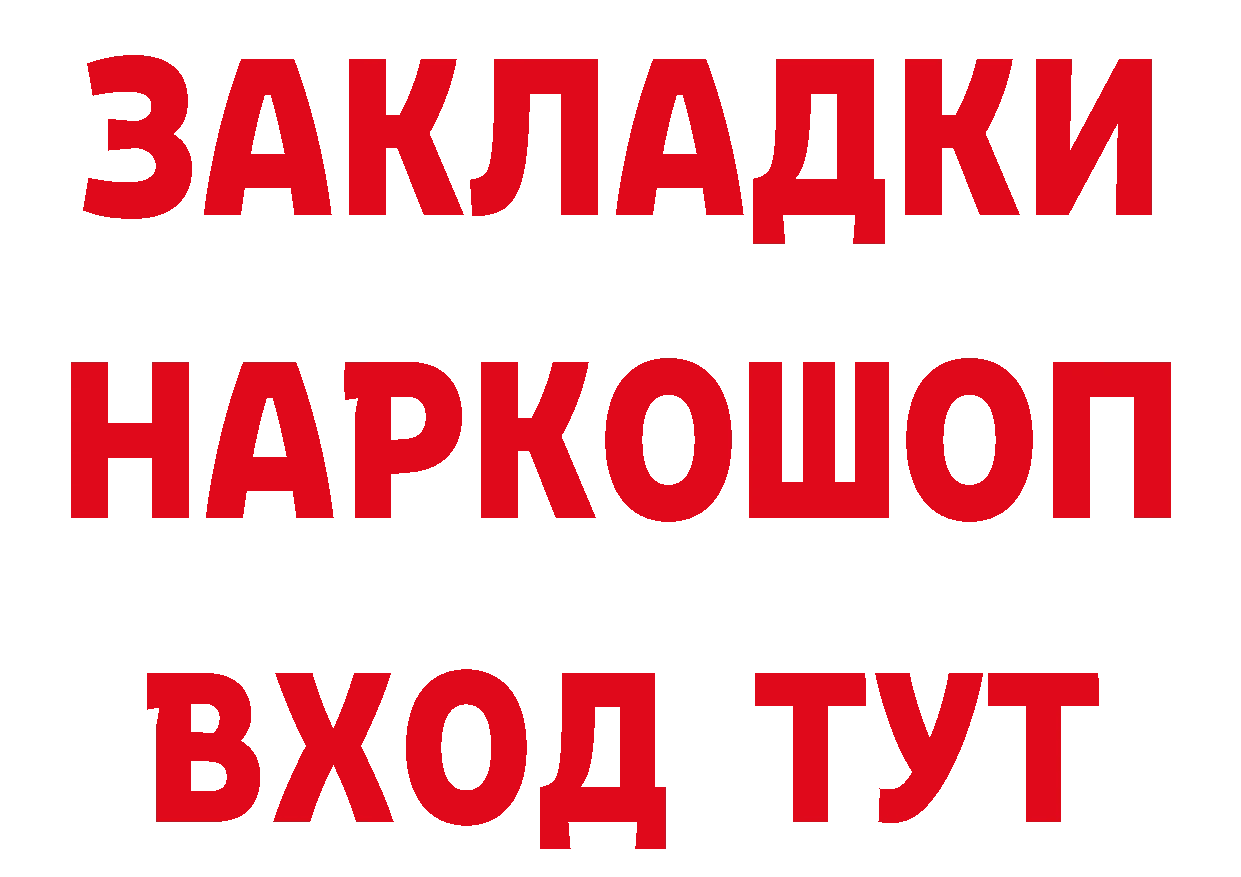 ЗАКЛАДКИ НАРКОШОП ВХОД ТУТ